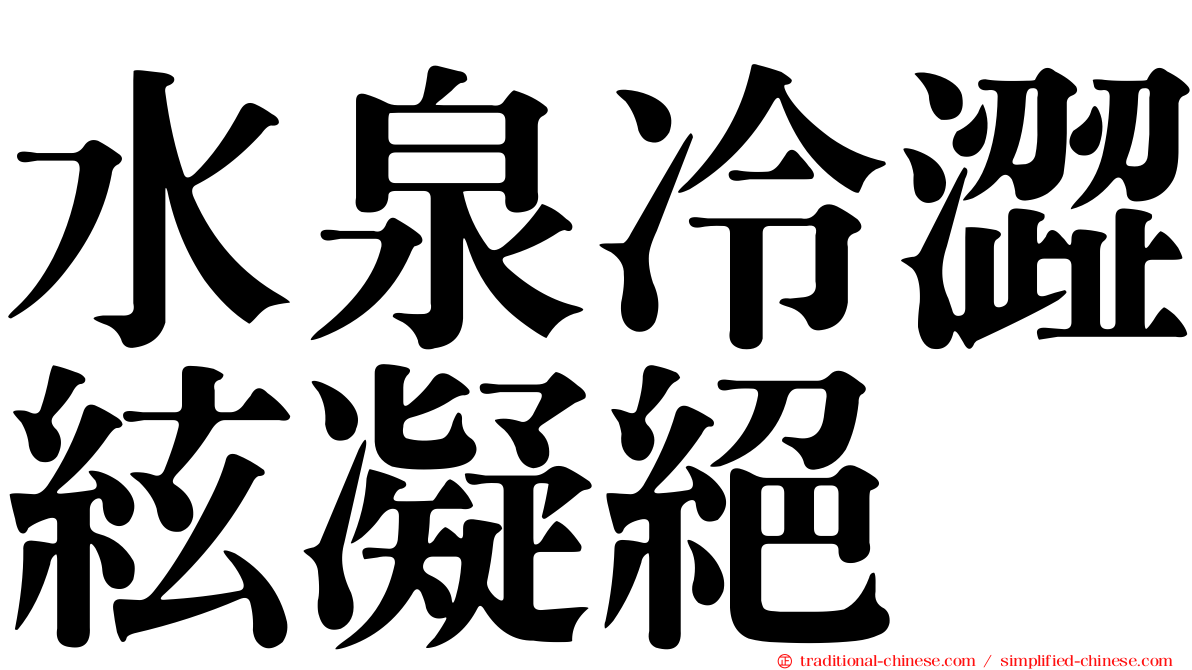 水泉冷澀
絃凝絕

© traditional-chinese.com / simplified-chinese.com